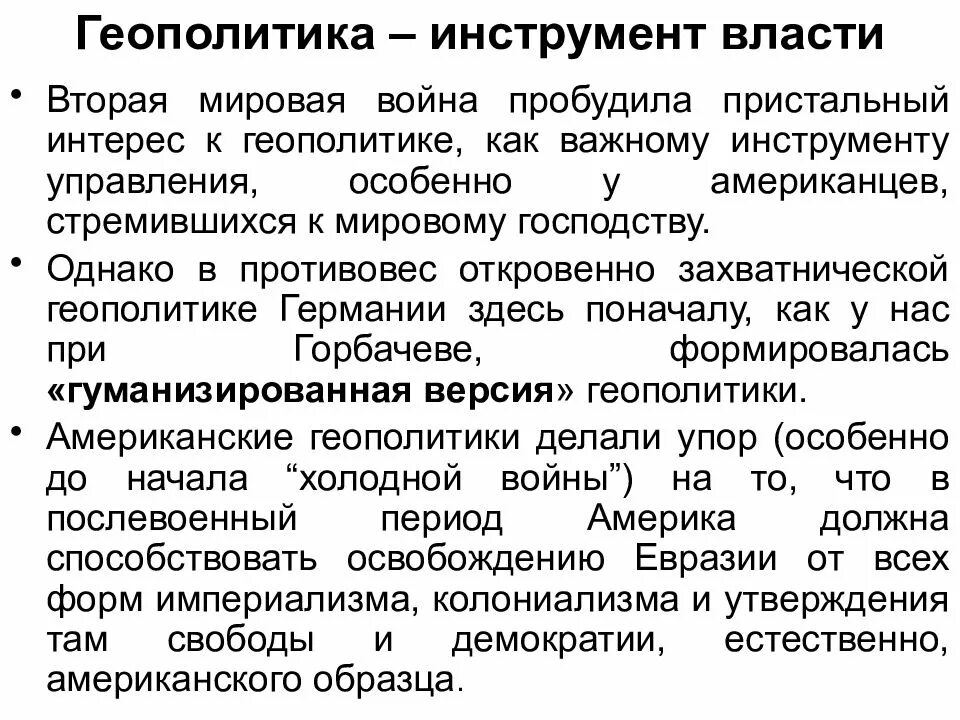 Геополитика – инструмент власти

• Вторая мировая война пробудила пристальный интерес к геополитике, как важному инструменту управления, особенно у американцев, стремившихся к мировому господству.

• Однако в противовес откровенно захватнической геополитике Германии здесь поначалу, как у нас при Горбачеве, формировалась «гуманизированная версия» геополитики.

• Американские геополитики делали упор (особенно до начала “холодной войны”) на то, что в послевоенный период Америка должна способствовать освобождению Евразии от всех форм империализма, колониализма и утверждения там свободы и демократии, естественно, американского образца.